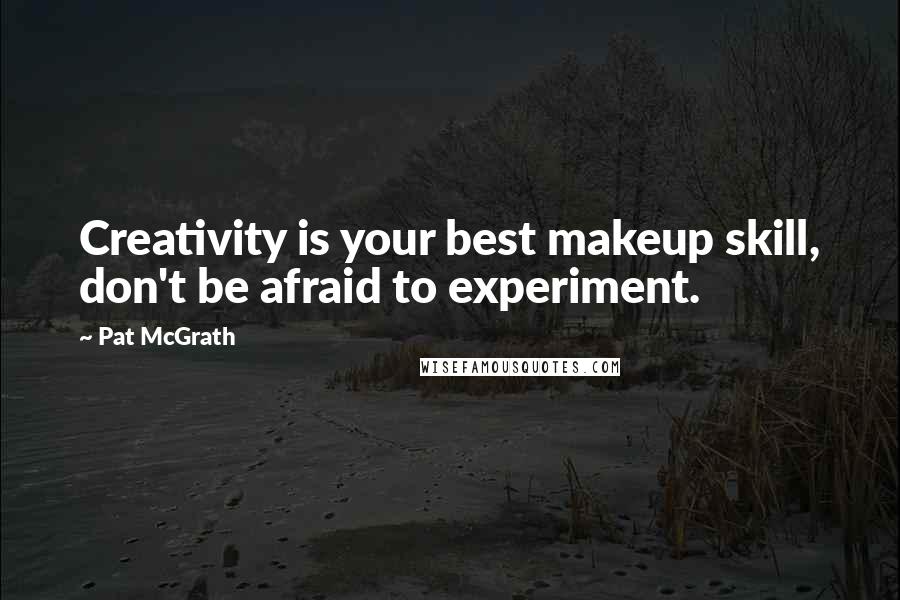 Creativity is your best makeup skill, don't be afraid to experiment.

~ Pat McGrath

WISEFAMOUSQUOTES.COM